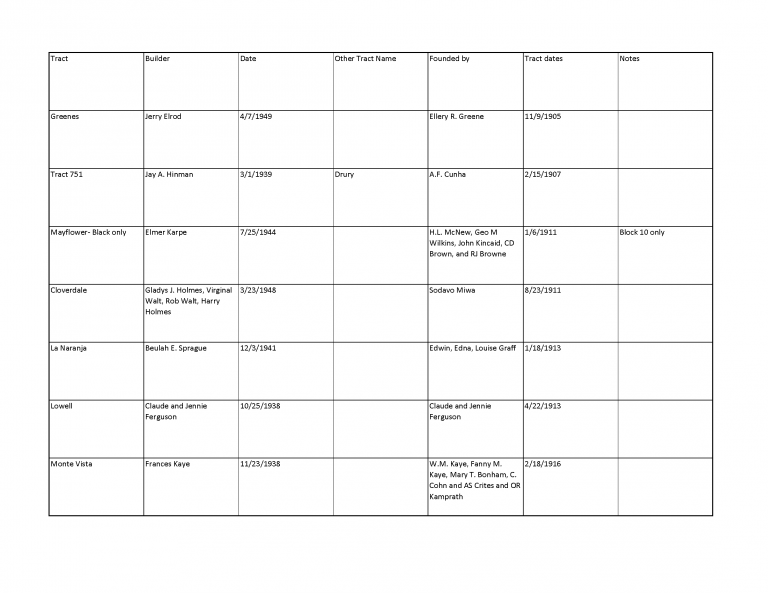 | Tract | Builder | Date | Other Tract Name | Founded by | Tract dates | Notes |
|---|---|---|---|---|---|---|
| Greenes | Jerry Elrod | 4/7/1949 |  | Ellery R. Greene | 11/9/1905 |  |
| Tract 751 | Jay A. Hinman | 3/1/1939 | Drury | A.F. Cunha | 2/15/1907 |  |
| Mayflower- Black only | Elmer Karpe | 7/25/1944 |  | H.L. McNew, Geo M Wilkins, John Kincaid, CD Brown, and RJ Browne | 1/6/1911 | Block 10 only |
| Cloverdale | Gladys J. Holmes, Virginal Walt, Rob Walt, Harry Holmes | 3/23/1948 |  | Sodavo Miwa | 8/23/1911 |  |
| La Naranja | Beulah E. Sprague | 12/3/1941 |  | Edwin, Edna, Louise Graff | 1/18/1913 |  |
| Lowell | Claude and Jennie Ferguson | 10/25/1938 |  | Claude and Jennie Ferguson | 4/22/1913 |  |
| Monte Vista | Frances Kaye | 11/23/1938 |  | W.M. Kaye, Fanny M. Kaye, Mary T. Bonham, C. Cohn and AS Crites and OR Kamprath | 2/18/1916 |  |